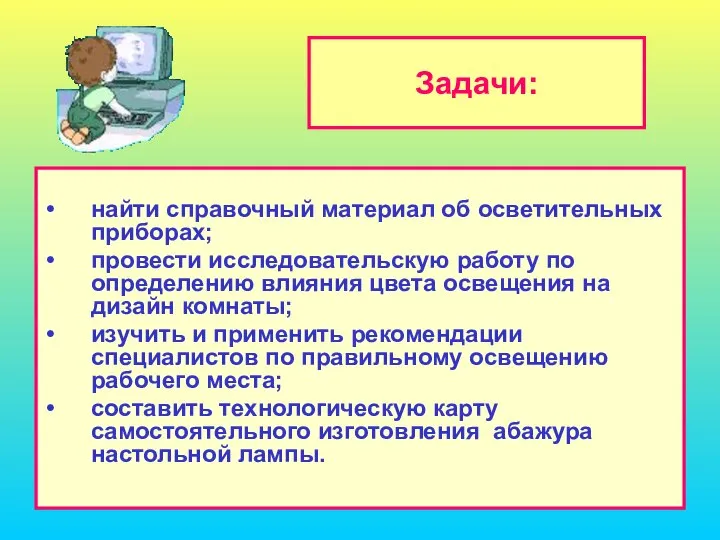 Задачи:

• найти справочный материал об осветительных приборах;
• провести исследовательскую работу по определению влияния цвета освещения на дизайн комнаты;
• изучить и применить рекомендации специалистов по правильному освещению рабочего места;
• составить технологическую карту самостоятельного изготовления абажура настольной лампы.